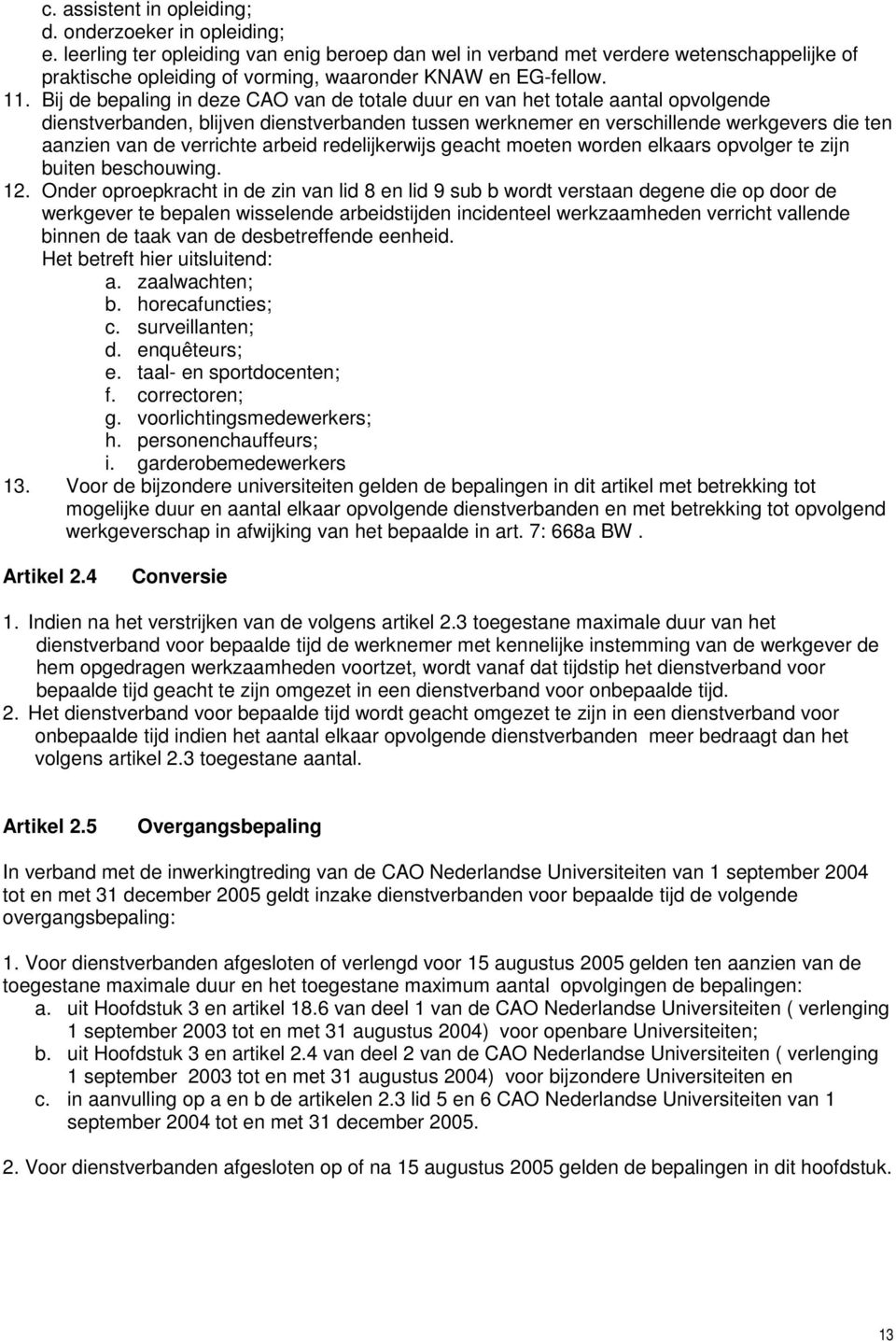 c. assistent in opleiding;
d. onderzoeker in opleiding;
e. leerling ter opleiding van enig beroep dan wel in verband met verdere wetenschappelijke of praktische opleiding of vorming, waaronder KNAW en EG-fellow.
11. Bij de bepaling in deze CAO van de totale duur en van het totale aantal opvolgende dienstverbanden, blijven dienstverbanden tussen werknemer en verschillende werkgevers die ten aanzien van de verrichte arbeid redelijkerwijs geacht moeten worden elkaars opvolger te zijn buiten beschouwing.
12. Onder oproepkracht in de zin van lid 8 en lid 9 sub b wordt verstaan degene die op door de werkgever te bepalen wisselende arbeidstijden incidenteel werkzaamheden verricht vallende binnen de taak van de desbetreffende eenheid.
Het betreft hier uitsluitend:
a. zaalwachten;
b. horecafuncties;
c. surveillanten;
d. enquêteurs;
e. taal- en sportdocenten;
f. correctoren;
g. voorlichtingsmedewerkers;
h. personenchauffeurs;
i. garderobemedewerkers
13. Voor de bijzondere universiteiten gelden de bepalingen in dit artikel met betrekking tot mogelijke duur en aantal elkaar opvolgende dienstverbanden en met betrekking tot opvolgend werkgeverschap in afwijking van het bepaalde in art. 7: 668a BW .

Artikel 2.4 Conversie

1. Indien na het verstrijken van de volgens artikel 2.3 toegestane maximale duur van het dienstverband voor bepaalde tijd de werknemer met kennelijke instemming van de werkgever de hem opgedragen werkzaamheden voortzet, wordt vanaf dat tijdstip het dienstverband voor bepaalde tijd geacht te zijn omgezet in een dienstverband voor onbepaalde tijd.
2. Het dienstverband voor bepaalde tijd wordt geacht omgezet te zijn in een dienstverband voor onbepaalde tijd indien het aantal elkaar opvolgende dienstverbanden meer bedraagt dan het volgens artikel 2.3 toegestane aantal.

Artikel 2.5 Overgangsbepaling

In verband met de inwerkingtreding van de CAO Nederlandse Universiteiten van 1 september 2004 tot en met 31 december 2005 geldt inzake dienstverbanden voor bepaalde tijd de volgende overgangsbepaling:

1. Voor dienstverbanden afgesloten of verlengd voor 15 augustus 2005 gelden ten aanzien van de toegestane maximale duur en het toegestane maximum aantal opvolgingen de bepalingen:
a. uit Hoofdstuk 3 en artikel 18.6 van deel 1 van de CAO Nederlandse Universiteiten ( verlenging 1 september 2003 tot en met 31 augustus 2004) voor openbare Universiteiten;
b. uit Hoofdstuk 3 en artikel 2.4 van deel 2 van de CAO Nederlandse Universiteiten ( verlenging 1 september 2003 tot en met 31 augustus 2004) voor bijzondere Universiteiten en
c. in aanvulling op a en b de artikelen 2.3 lid 5 en 6 CAO Nederlandse Universiteiten van 1 september 2004 tot en met 31 december 2005.

2. Voor dienstverbanden afgesloten op of na 15 augustus 2005 gelden de bepalingen in dit hoofdstuk.

13